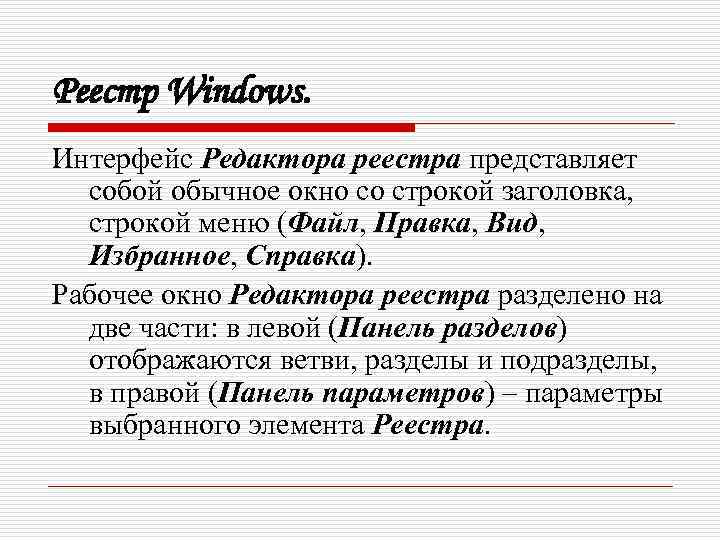 Реестр Windows.

Интерфейс Редактора реестра представляет собой обычное окно со строкой заголовка, строкой меню (Файл, Правка, Вид, Избранное, Справка).

Рабочее окно Редактора реестра разделено на две части: в левой (Панель разделов) отображаются ветви, разделы и подразделы, в правой (Панель параметров) – параметры выбранного элемента Реестра.